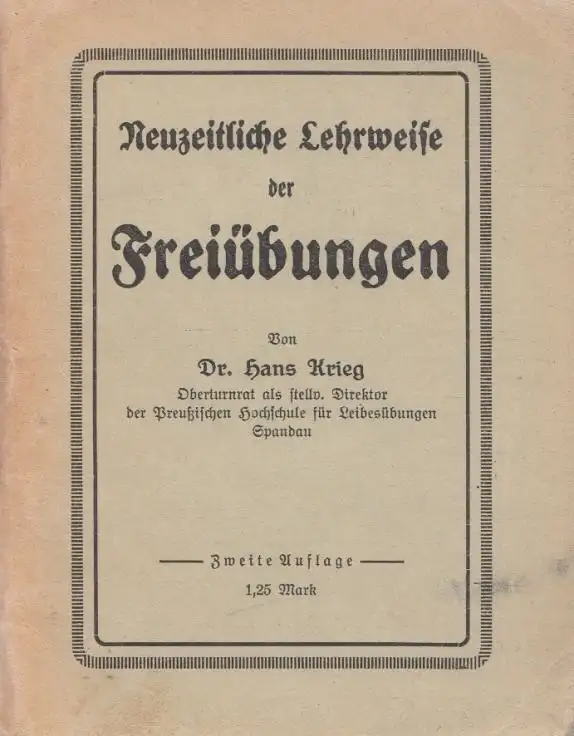 Neuzeitliche Lehrweise der Freiübungen

Von
Dr. Hans Krieg
Oberturnrat als stellv. Direktor der Preußischen Hochschule für Leibesübungen Spandau

Zweite Auflage
1,25 Mark